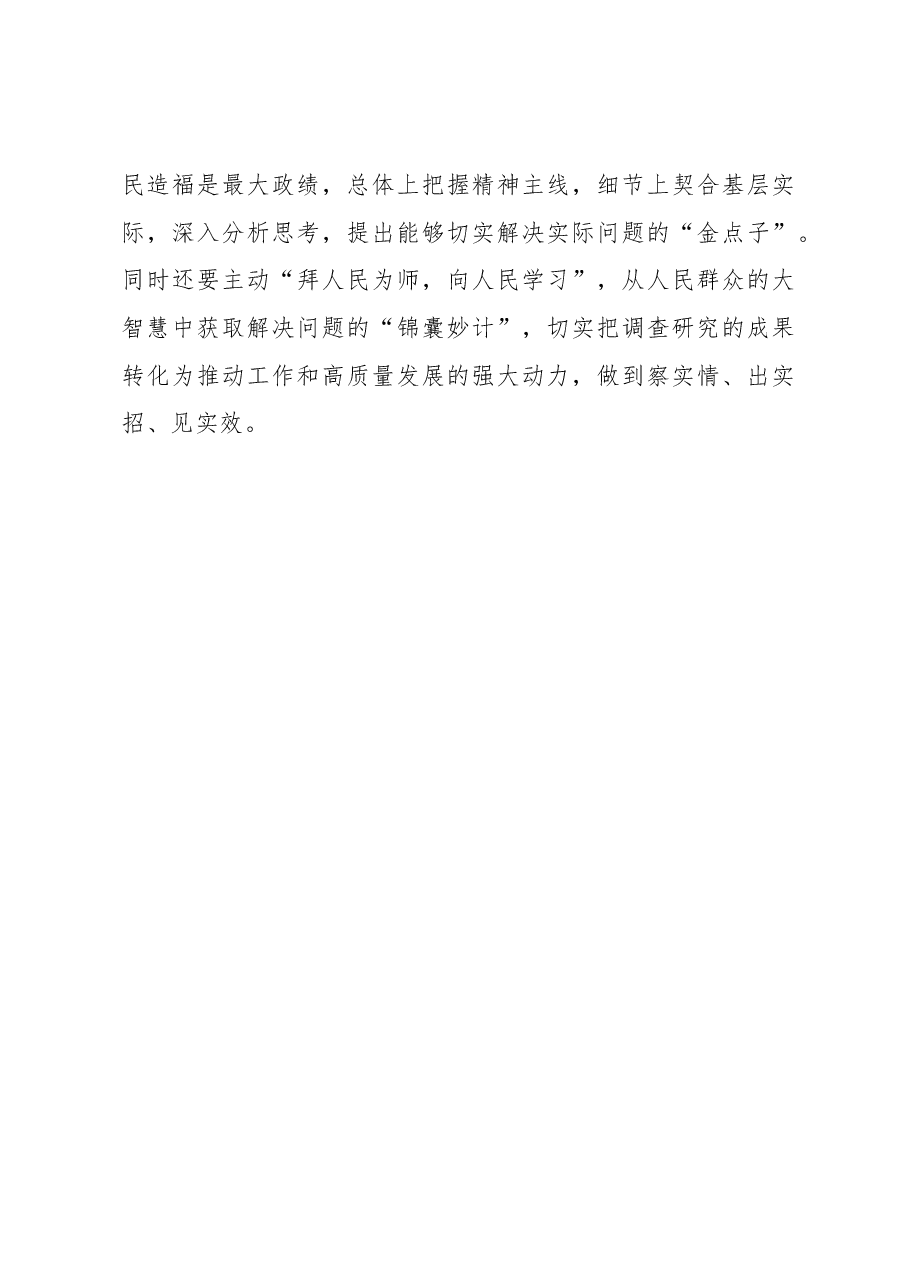 民造福是最大政绩，总体上把握精神主线，细节上契合基层实际，深入分析思考，提出能够切实解决实际问题的“金点子”。同时还要主动“拜人民为师，向人民学习”，从人民群众的大智慧中获取解决问题的“锦囊妙计”，切实把调查研究的成果转化为推动工作和高质量发展的强大动力，做到察实情、出实招、见实效。